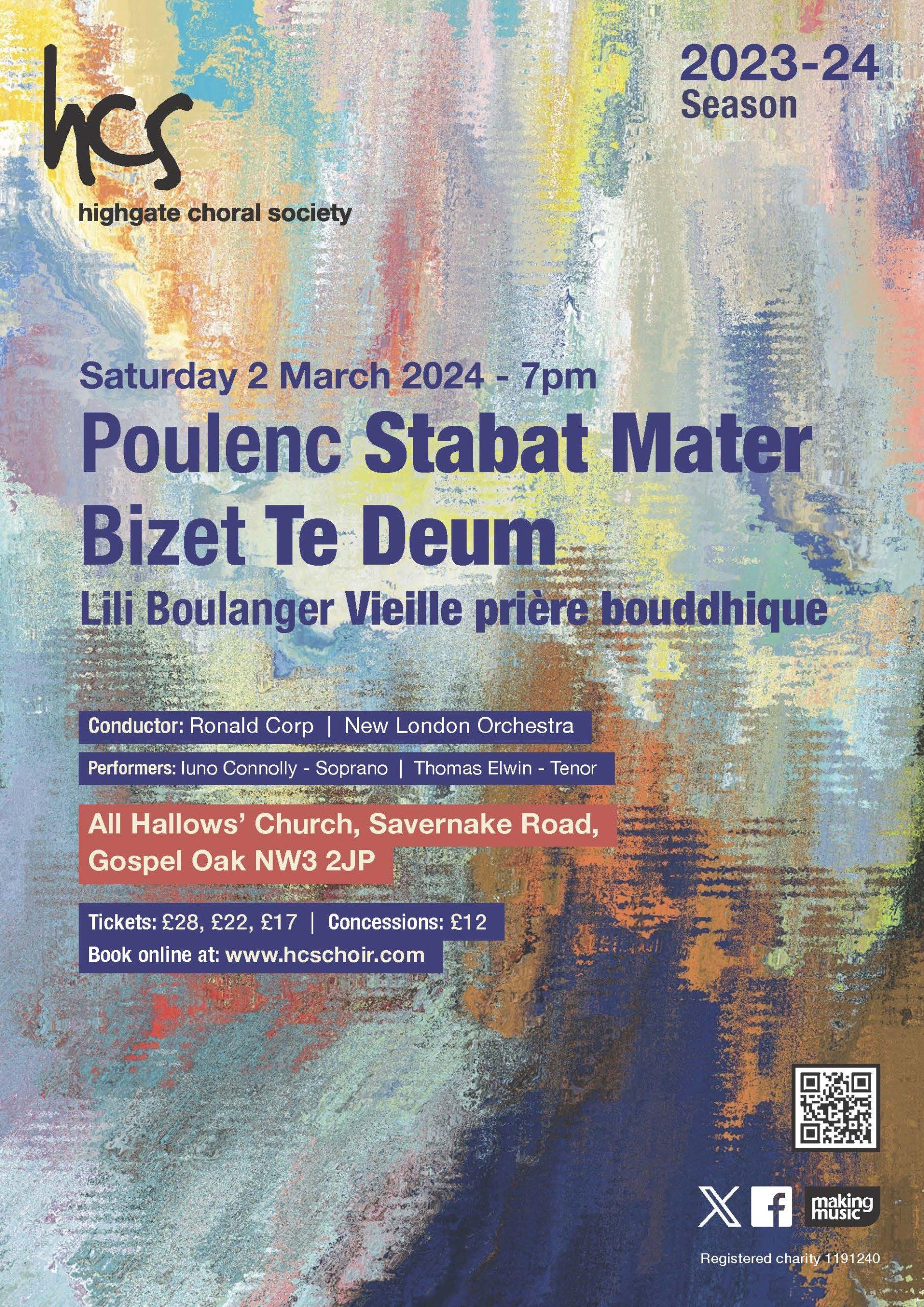 hcs
highgate choral society

2023-24
Season

Saturday 2 March 2024 - 7pm

Poulenc Stabat Mater
Bizet Te Deum
Lili Boulanger Vieille prière bouddhique

Conductor: Ronald Corp | New London Orchestra

Performers: Iuno Connolly - Soprano | Thomas Elwin - Tenor

All Hallows' Church, Savernake Road,
Gospel Oak NW3 2JP

Tickets: £28, £22, £17 | Concessions: £12
Book online at: www.hcschoir.com

making music

Registered charity 1191240